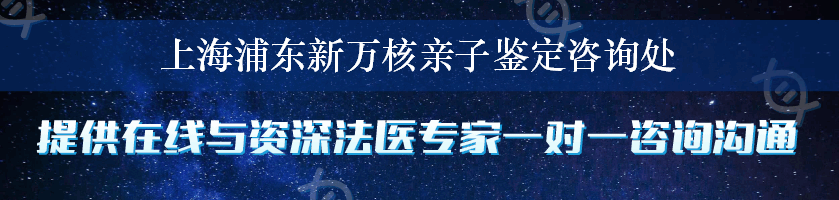 上海浦东新万核亲子鉴定咨询处

提供在线与资深法医专家一对一咨询沟通